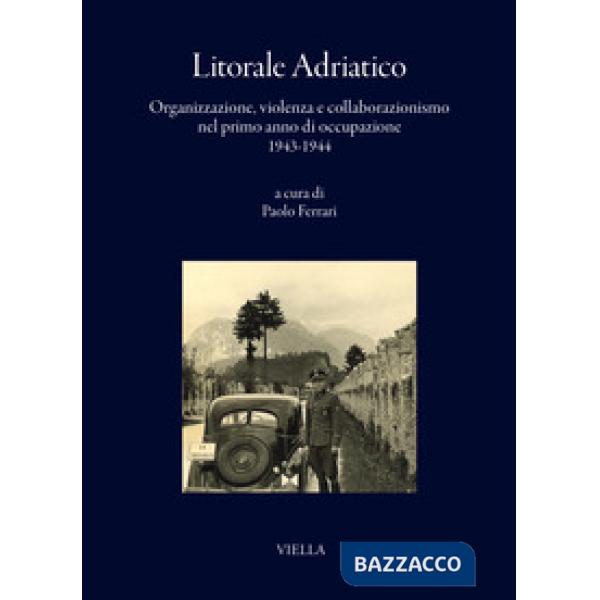 Litorale Adriatico

Organizzazione, violenza e collaborazionismo nel primo anno di occupazione 1943-1944

a cura di
Paolo Ferrari

VIELLA

BAZZACCO